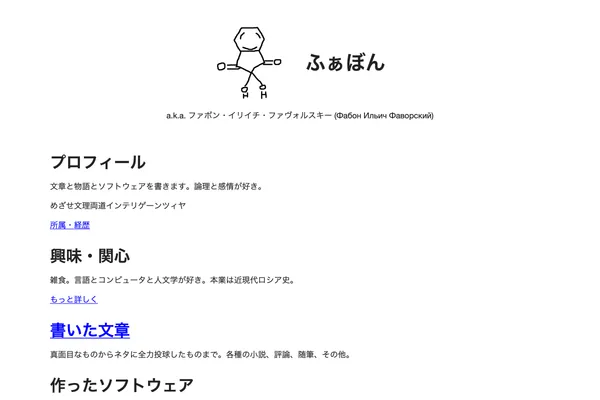 O O
O O
H H

ふぁぼん

a.k.a. ファボン・イリイチ・ファヴォルスキー (Фабон Ильич Фаворский)

プロフィール

文章と物語とソフトウェアを書きます。論理と感情が好き。

めざせ文理両道インテリゲーンツィヤ

所属・経歴

興味・関心

雑食。言語とコンピュータと人文学が好き。本業は近現代ロシア史。

もっと詳しく

書いた文章

真面目なものからネタに全力投球したものまで。各種の小説、評論、随筆、その他。

作ったソフトウェア